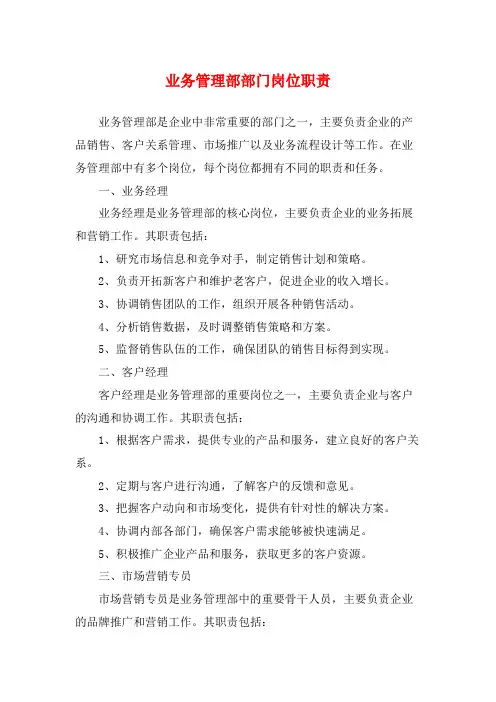 业务管理部部门岗位职责

业务管理部是企业中非常重要的部门之一，主要负责企业的产品销售、客户关系管理、市场推广以及业务流程设计等工作。在业务管理部中有多个岗位，每个岗位都拥有不同的职责和任务。

一、业务经理

业务经理是业务管理部的核心岗位，主要负责企业的业务拓展和营销工作。其职责包括：

1、研究市场信息和竞争对手，制定销售计划和策略。

2、负责开拓新客户和维护老客户，促进企业的收入增长。

3、协调销售团队的工作，组织开展各种销售活动。

4、分析销售数据，及时调整销售策略和方案。

5、监督销售队伍的工作，确保团队的销售目标得到实现。

二、客户经理

客户经理是业务管理部的重要岗位之一，主要负责企业与客户的沟通和协调工作。其职责包括：

1、根据客户需求，提供专业的产品和服务，建立良好的客户关系。

2、定期与客户进行沟通，了解客户的反馈和意见。

3、把握客户动向和市场变化，提供有针对性的解决方案。

4、协调内部各部门，确保客户需求能够被快速满足。

5、积极推广企业产品和服务，获取更多的客户资源。

三、市场营销专员

市场营销专员是业务管理部中的重要骨干人员，主要负责企业的品牌推广和营销工作。其职责包括：